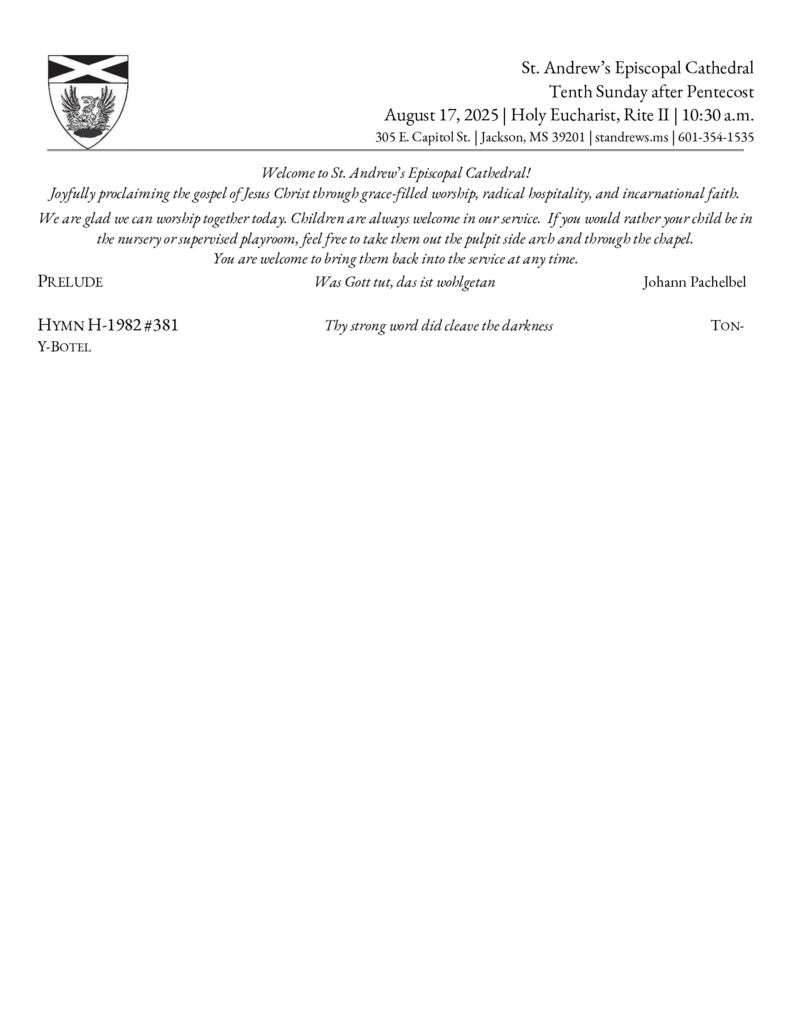 St. Andrew's Episcopal Cathedral
Tenth Sunday after Pentecost
August 17, 2025 | Holy Eucharist, Rite II | 10:30 a.m.
305 E. Capitol St. | Jackson, MS 39201 | standrews.ms | 601-354-1535

Welcome to St. Andrew's Episcopal Cathedral!
Joyfully proclaiming the gospel of Jesus Christ through grace-filled worship, radical hospitality, and incarnational faith.

We are glad we can worship together today. Children are always welcome in our service. If you would rather your child be in the nursery or supervised playroom, feel free to take them out the pulpit side arch and through the chapel. You are welcome to bring them back into the service at any time.

PRELUDE Was Gott tut, das ist wohlgetan Johann Pachelbel

HYMN H-1982 #381 Thy strong word did cleave the darkness TON-Y-BOTEL